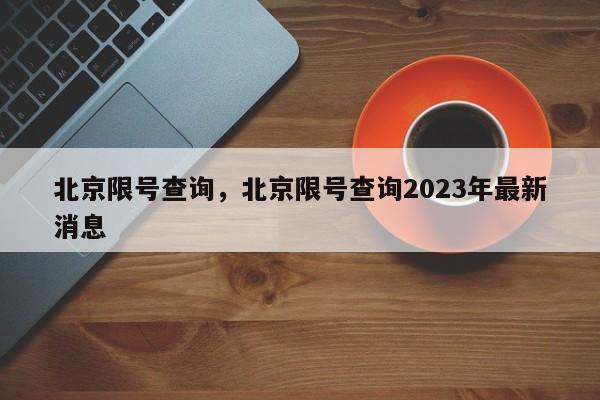 北京限号查询，北京限号查询2023年最新消息